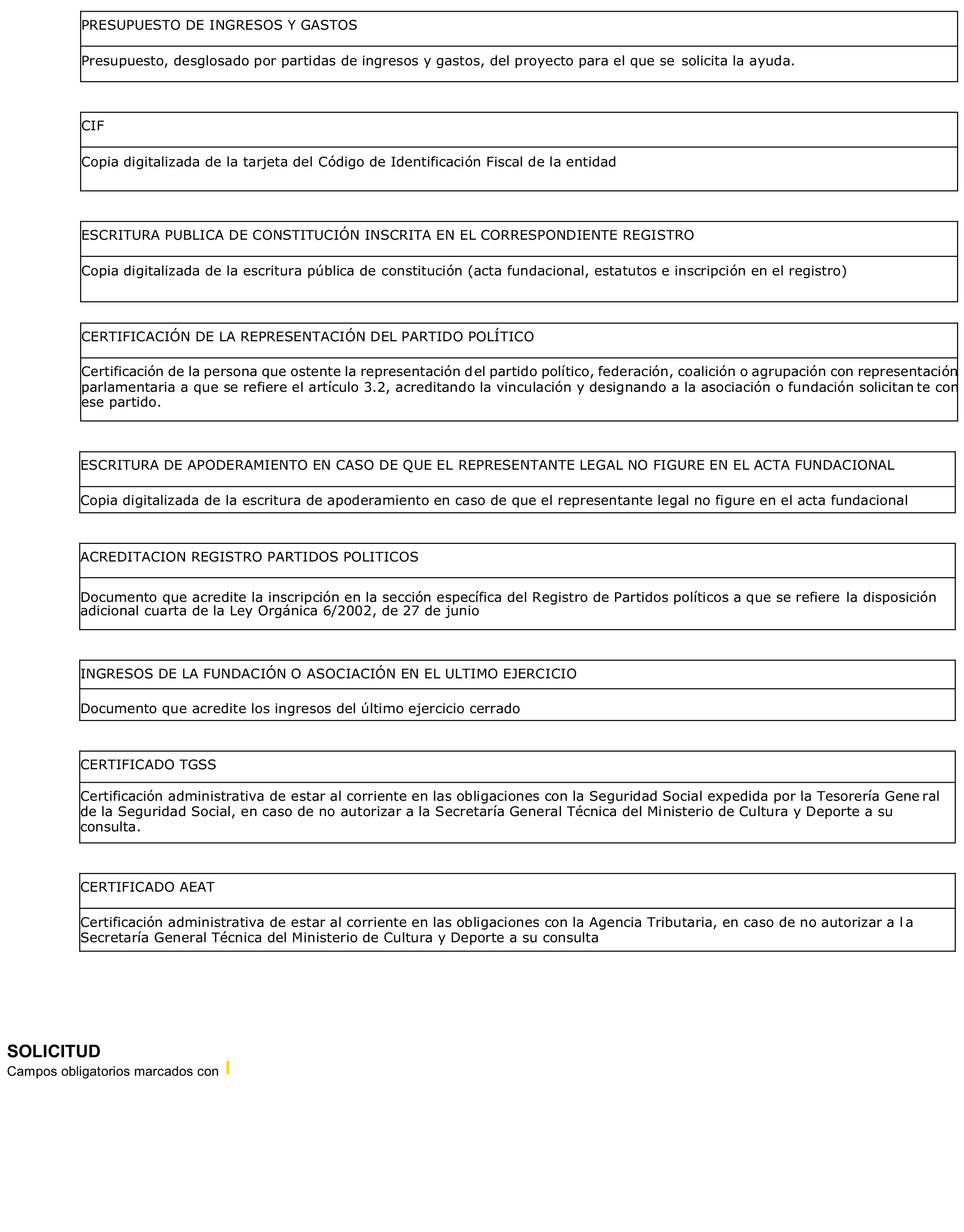 PRESUPUESTO DE INGRESOS Y GASTOS

Presupuesto, desglosado por partidas de ingresos y gastos, del proyecto para el que se solicita la ayuda.

CIF

Copia digitalizada de la tarjeta del Código de Identificación Fiscal de la entidad

ESCRITURA PUBLICA DE CONSTITUCIÓN INSCRITA EN EL CORRESPONDIENTE REGISTRO

Copia digitalizada de la escritura pública de constitución (acta fundacional, estatutos e inscripción en el registro)

CERTIFICACIÓN DE LA REPRESENTACIÓN DEL PARTIDO POLÍTICO

Certificación de la persona que ostente la representación del partido político, federación, coalición o agrupación con representación parlamentaria a que se refiere el artículo 3.2, acreditando la vinculación y designando a la asociación o fundación solicitante con ese partido.

ESCRITURA DE APODERAMIENTO EN CASO DE QUE EL REPRESENTANTE LEGAL NO FIGURE EN EL ACTA FUNDACIONAL

Copia digitalizada de la escritura de apoderamiento en caso de que el representante legal no figure en el acta fundacional

ACREDITACION REGISTRO PARTIDOS POLITICOS

Documento que acredite la inscripción en la sección específica del Registro de Partidos políticos a que se refiere la disposición adicional cuarta de la Ley Orgánica 6/2002, de 27 de junio

INGRESOS DE LA FUNDACIÓN O ASOCIACIÓN EN EL ULTIMO EJERCICIO

Documento que acredite los ingresos del último ejercicio cerrado

CERTIFICADO TGSS

Certificación administrativa de estar al corriente en las obligaciones con la Seguridad Social expedida por la Tesorería General de la Seguridad Social, en caso de no autorizar a la Secretaría General Técnica del Ministerio de Cultura y Deporte a su consulta.

CERTIFICADO AEAT

Certificación administrativa de estar al corriente en las obligaciones con la Agencia Tributaria, en caso de no autorizar a la Secretaría General Técnica del Ministerio de Cultura y Deporte a su consulta

SOLICITUD
Campos obligatorios marcados con